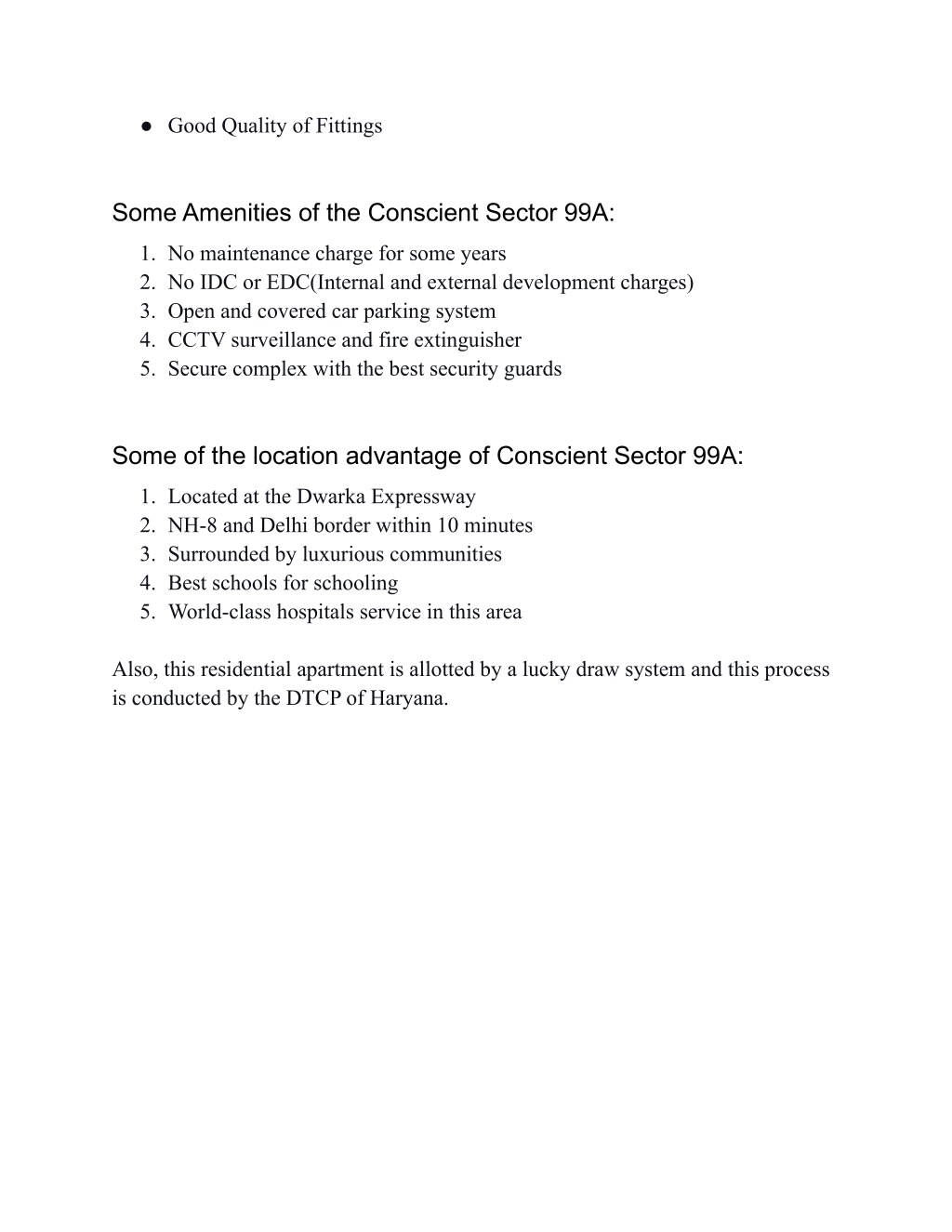 ● Good Quality of Fittings

Some Amenities of the Conscient Sector 99A:
1. No maintenance charge for some years
2. No IDC or EDC(Internal and external development charges)
3. Open and covered car parking system
4. CCTV surveillance and fire extinguisher
5. Secure complex with the best security guards

Some of the location advantage of Conscient Sector 99A:
1. Located at the Dwarka Expressway
2. NH-8 and Delhi border within 10 minutes
3. Surrounded by luxurious communities
4. Best schools for schooling
5. World-class hospitals service in this area

Also, this residential apartment is allotted by a lucky draw system and this process is conducted by the DTCP of Haryana.